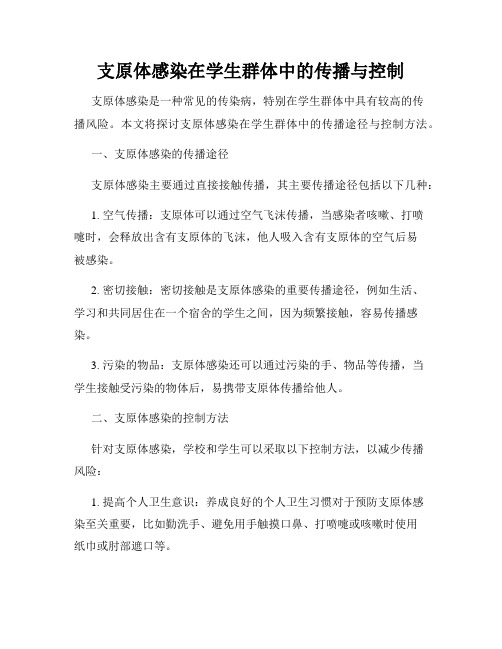 支原体感染在学生群体中的传播与控制

支原体感染是一种常见的传染病，特别在学生群体中具有较高的传播风险。本文将探讨支原体感染在学生群体中的传播途径与控制方法。

一、支原体感染的传播途径

支原体感染主要通过直接接触传播，其主要传播途径包括以下几种：

1. 空气传播：支原体可以通过空气飞沫传播，当感染者咳嗽、打喷嚏时，会释放出含有支原体的飞沫，他人吸入含有支原体的空气后易被感染。

2. 密切接触：密切接触是支原体感染的重要传播途径，例如生活、学习和共同居住在一个宿舍的学生之间，因为频繁接触，容易传播感染。

3. 污染的物品：支原体感染还可以通过污染的手、物品等传播，当学生接触受污染的物体后，易携带支原体传播给他人。

二、支原体感染的控制方法

针对支原体感染，学校和学生可以采取以下控制方法，以减少传播风险：

1. 提高个人卫生意识：养成良好的个人卫生习惯对于预防支原体感染至关重要，比如勤洗手、避免用手触摸口鼻、打喷嚏或咳嗽时使用纸巾或肘部遮口等。